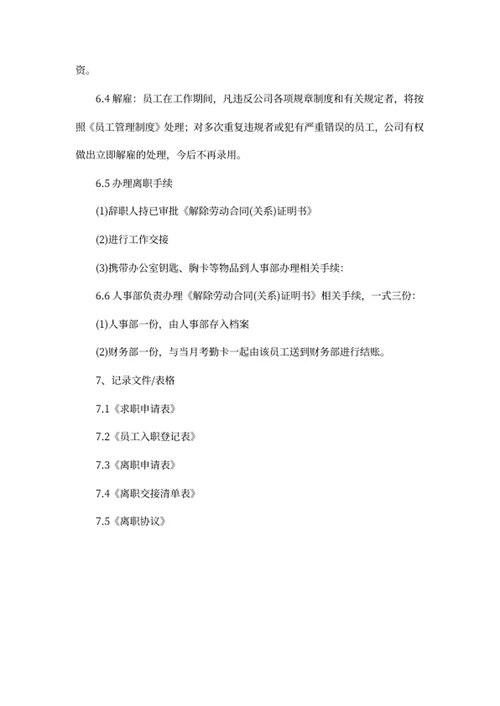 资。

6.4 解雇：员工在工作期间，凡违反公司各项规章制度和有关规定者，将按照《员工管理制度》处理；对多次重复违规者或犯有严重错误的员工，公司有权做出立即解雇的处理，今后不再录用。

6.5 办理离职手续

(1)辞职人持已审批《解除劳动合同(关系)证明书》

(2)进行工作交接

(3)携带办公室钥匙、胸卡等物品到人事部办理相关手续：

6.6 人事部负责办理《解除劳动合同(关系)证明书》相关手续，一式三份：

(1)人事部一份，由人事部存入档案

(2)财务部一份，与当月考勤卡一起由该员工送到财务部进行结账。

7、记录文件/表格

7.1《求职申请表》

7.2《员工入职登记表》

7.3《离职申请表》

7.4《离职交接清单表》

7.5《离职协议》